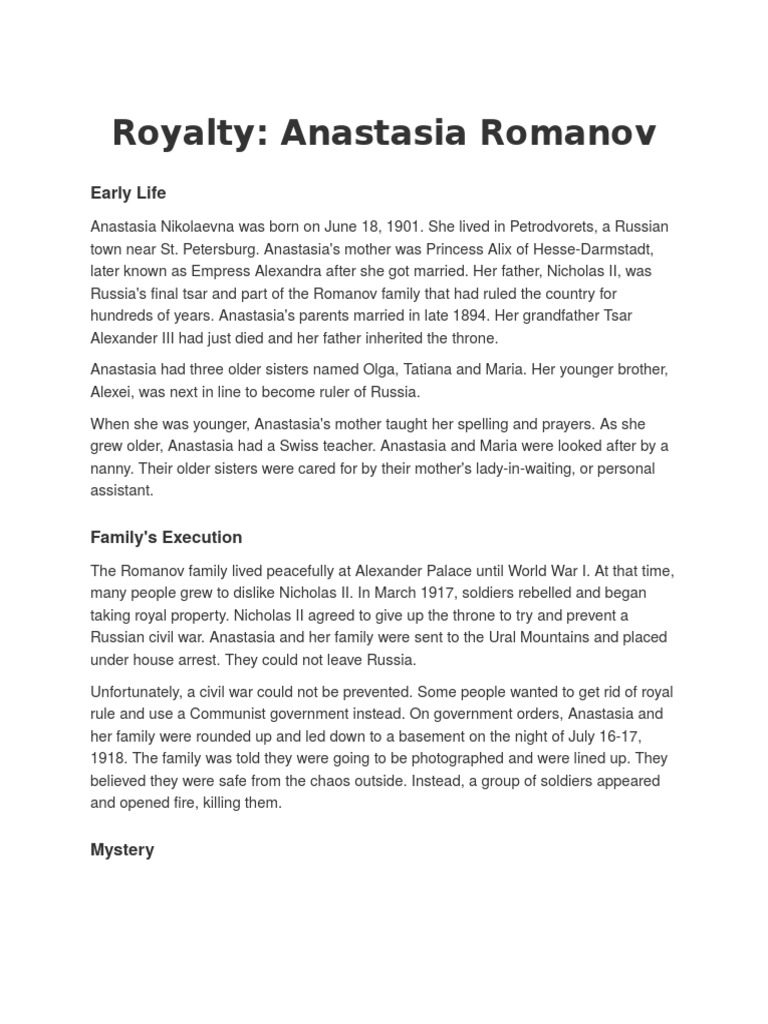 Royalty: Anastasia Romanov

Early Life

Anastasia Nikolaevna was born on June 18, 1901. She lived in Petrodvorets, a Russian town near St. Petersburg. Anastasia's mother was Princess Alix of Hesse-Darmstadt, later known as Empress Alexandra after she got married. Her father, Nicholas II, was Russia's final tsar and part of the Romanov family that had ruled the country for hundreds of years. Anastasia's parents married in late 1894. Her grandfather Tsar Alexander III had just died and her father inherited the throne.

Anastasia had three older sisters named Olga, Tatiana and Maria. Her younger brother, Alexei, was next in line to become ruler of Russia.

When she was younger, Anastasia's mother taught her spelling and prayers. As she grew older, Anastasia had a Swiss teacher. Anastasia and Maria were looked after by a nanny. Their older sisters were cared for by their mother's lady-in-waiting, or personal assistant.

Family's Execution

The Romanov family lived peacefully at Alexander Palace until World War I. At that time, many people grew to dislike Nicholas II. In March 1917, soldiers rebelled and began taking royal property. Nicholas II agreed to give up the throne to try and prevent a Russian civil war. Anastasia and her family were sent to the Ural Mountains and placed under house arrest. They could not leave Russia.

Unfortunately, a civil war could not be prevented. Some people wanted to get rid of royal rule and use a Communist government instead. On government orders, Anastasia and her family were rounded up and led down to a basement on the night of July 16-17, 1918. The family was told they were going to be photographed and were lined up. They believed they were safe from the chaos outside. Instead, a group of soldiers appeared and opened fire, killing them.

Mystery